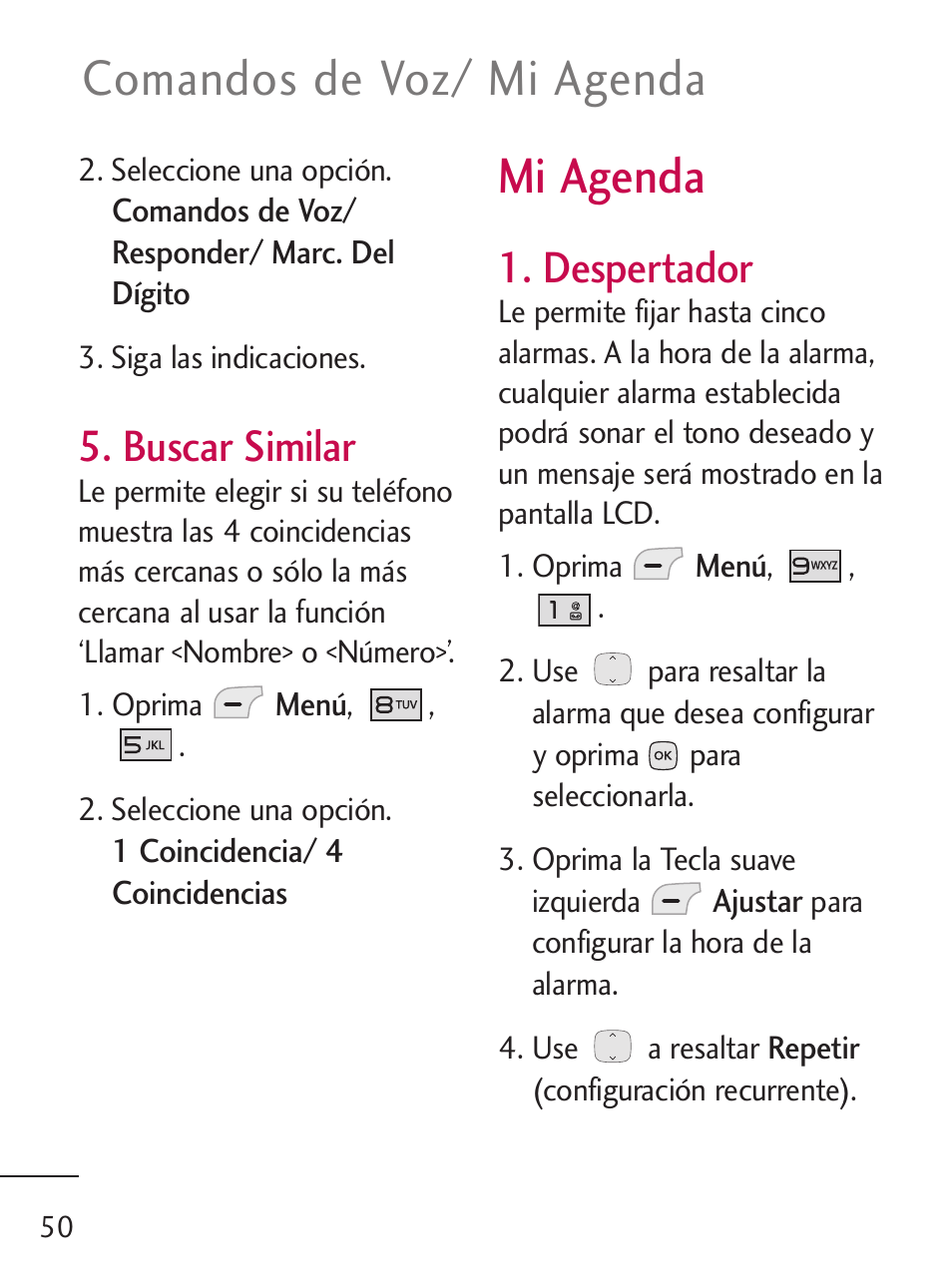 Comandos de Voz/ Mi Agenda

2. Seleccione una opción. Comandos de Voz/ Responder/ Marc. Del Dígito

3. Siga las indicaciones.

5. Buscar Similar

Le permite elegir si su teléfono muestra las 4 coincidencias más cercanas o sólo la más cercana al usar la función 'Llamar <Nombre> o <Número>'.

1. Oprima Menú, 8 TUV, 5 JKL.

2. Seleccione una opción. 1 Coincidencia/ 4 Coincidencias

Mi Agenda

1. Despertador

Le permite fijar hasta cinco alarmas. A la hora de la alarma, cualquier alarma establecida podrá sonar el tono deseado y un mensaje será mostrado en la pantalla LCD.

1. Oprima Menú, 9 WXYZ, 1.

2. Use para resaltar la alarma que desea configurar y oprima OK para seleccionarla.

3. Oprima la Tecla suave izquierda Ajustar para configurar la hora de la alarma.

4. Use a resaltar Repetir (configuración recurrente).

50